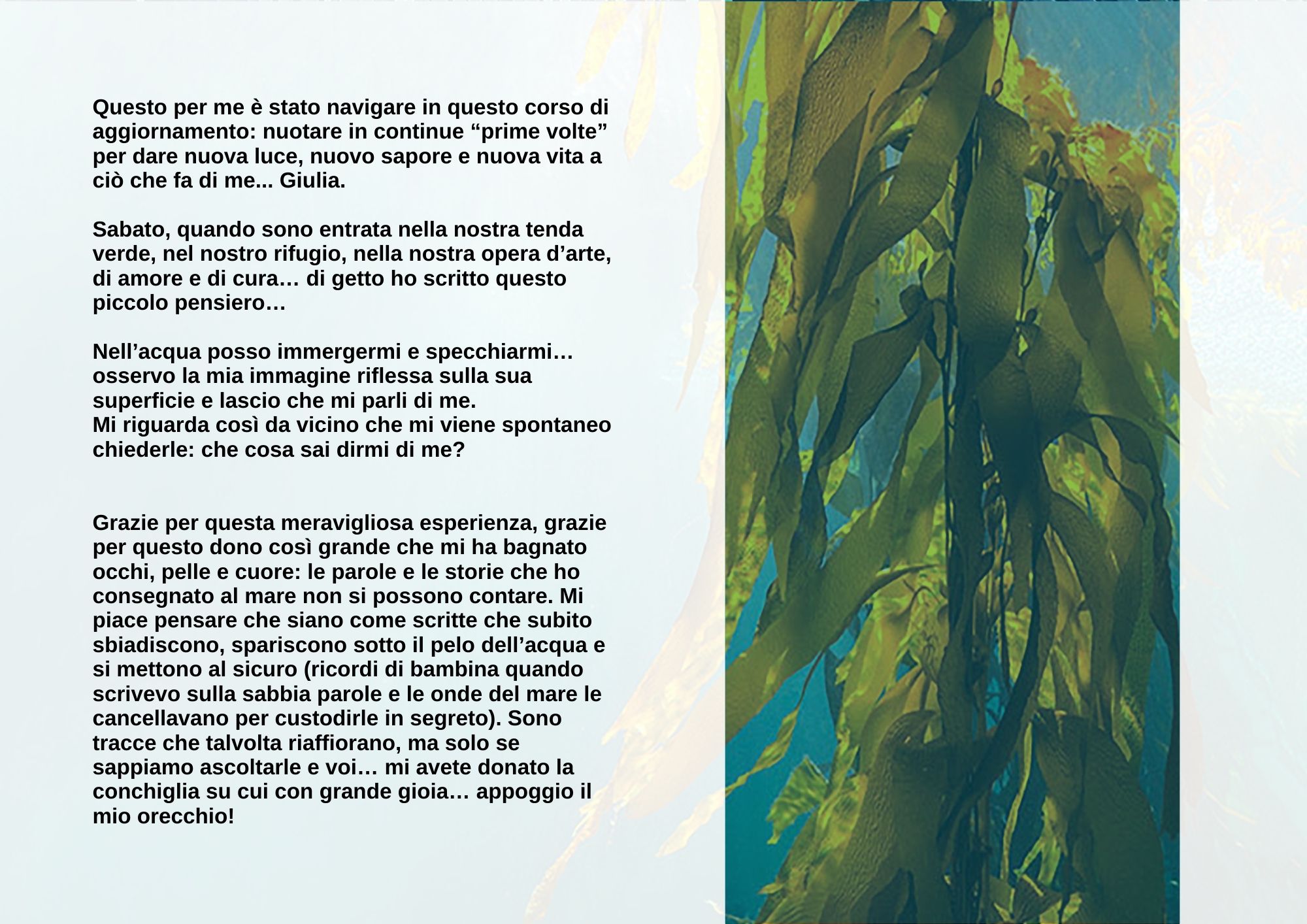 Questo per me è stato navigare in questo corso di aggiornamento: nuotare in continue “prime volte” per dare nuova luce, nuovo sapore e nuova vita a ciò che fa di me... Giulia.

Sabato, quando sono entrata nella nostra tenda verde, nel nostro rifugio, nella nostra opera d’arte, di amore e di cura… di getto ho scritto questo piccolo pensiero…

Nell’acqua posso immergermi e specchiarmi… osservo la mia immagine riflessa sulla sua superficie e lascio che mi parli di me.
Mi riguarda così da vicino che mi viene spontaneo chiederle: che cosa sai dirmi di me?

Grazie per questa meravigliosa esperienza, grazie per questo dono così grande che mi ha bagnato occhi, pelle e cuore: le parole e le storie che ho consegnato al mare non si possono contare. Mi piace pensare che siano come scritte che subito sbiadiscono, spariscono sotto il pelo dell’acqua e si mettono al sicuro (ricordi di bambina quando scrivevo sulla sabbia parole e le onde del mare le cancellavano per custodirle in segreto). Sono tracce che talvolta riaffiorano, ma solo se sappiamo ascoltarle e voi… mi avete donato la conchiglia su cui con grande gioia… appoggio il mio orecchio!